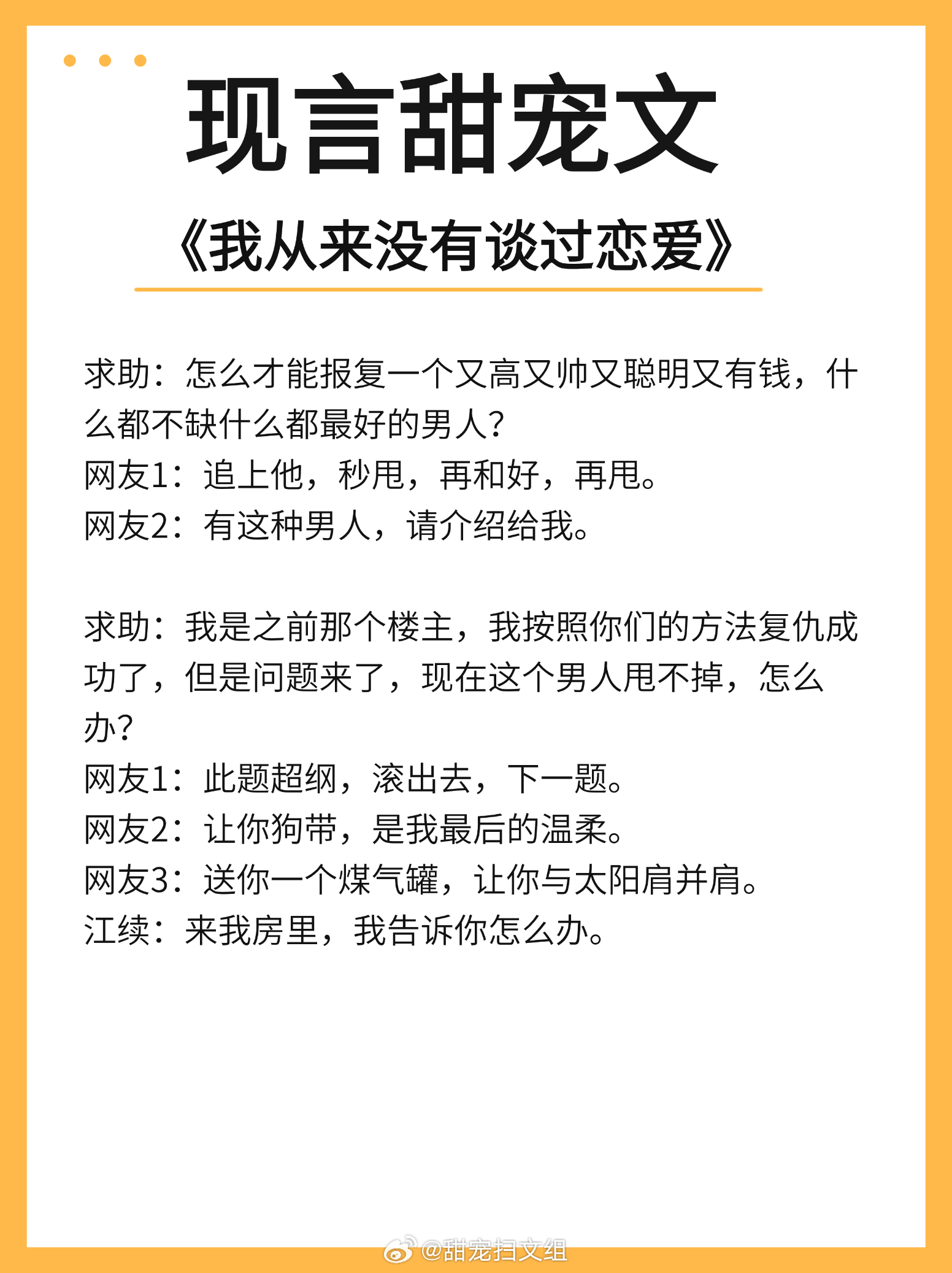 现言甜宠文

《我从来没有谈过恋爱》

求助：怎么才能报复一个又高又帅又聪明又有钱，什么都不缺什么都最好的男人？
网友1：追上他，秒甩，再和好，再甩。
网友2：有这种男人，请介绍给我。

求助：我是之前那个楼主，我按照你们的方法复仇成功了，但是问题来了，现在这个男人甩不掉，怎么办？
网友1：此题超纲，滚出去，下一题。
网友2：让你狗带，是我最后的温柔。
网友3：送你一个煤气罐，让你与太阳肩并肩。
江续：来我房里，我告诉你怎么办。

@甜宠扫文组